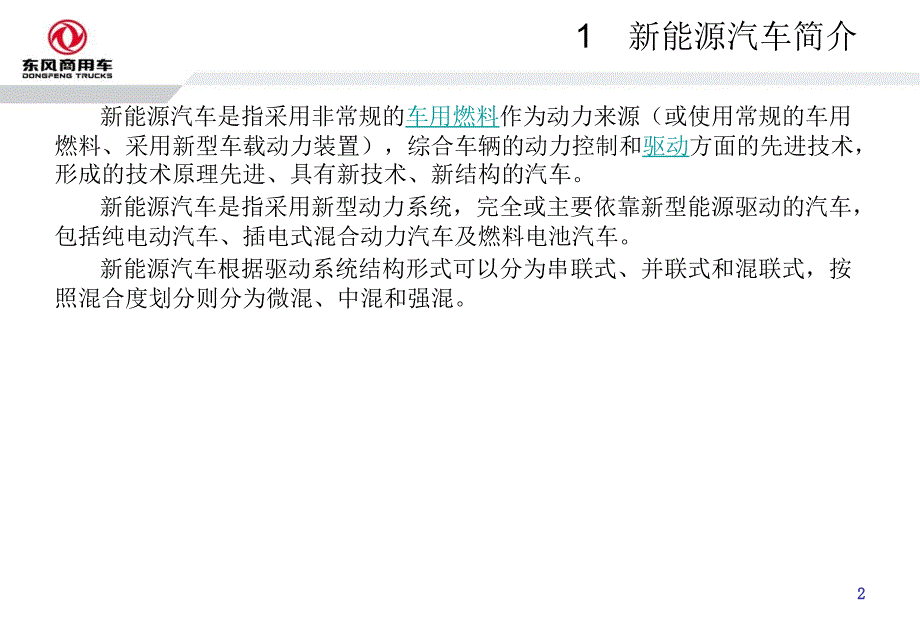 东风商用车
DONGFENG TRUCKS

1　新能源汽车简介

新能源汽车是指采用非常规的车用燃料作为动力来源（或使用常规的车用燃料、采用新型车载动力装置），综合车辆的动力控制和驱动方面的先进技术，形成的技术原理先进、具有新技术、新结构的汽车。

新能源汽车是指采用新型动力系统，完全或主要依靠新型能源驱动的汽车，包括纯电动汽车、插电式混合动力汽车及燃料电池汽车。

新能源汽车根据驱动系统结构形式可以分为串联式、并联式和混联式，按照混合度划分则分为微混、中混和强混。

2